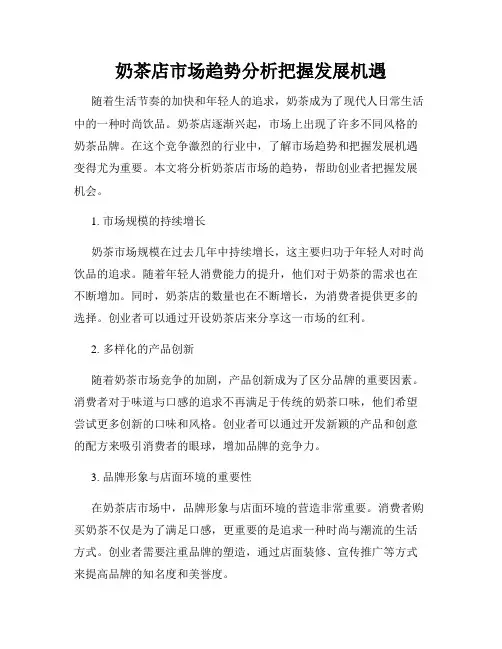 奶茶店市场趋势分析把握发展机遇

随着生活节奏的加快和年轻人的追求，奶茶成为了现代人日常生活中的一种时尚饮品。奶茶店逐渐兴起，市场上出现了许多不同风格的奶茶品牌。在这个竞争激烈的行业中，了解市场趋势和把握发展机遇变得尤为重要。本文将分析奶茶店市场的趋势，帮助创业者把握发展机会。

1. 市场规模的持续增长

奶茶市场规模在过去几年中持续增长，这主要归功于年轻人对时尚饮品的追求。随着年轻人消费能力的提升，他们对于奶茶的需求也在不断增加。同时，奶茶店的数量也在不断增长，为消费者提供更多的选择。创业者可以通过开设奶茶店来分享这一市场的红利。

2. 多样化的产品创新

随着奶茶市场竞争的加剧，产品创新成为了区分品牌的重要因素。消费者对于味道与口感的追求不再满足于传统的奶茶口味，他们希望尝试更多创新的口味和风格。创业者可以通过开发新颖的产品和创意的配方来吸引消费者的眼球，增加品牌的竞争力。

3. 品牌形象与店面环境的重要性

在奶茶店市场中，品牌形象与店面环境的营造非常重要。消费者购买奶茶不仅是为了满足口感，更重要的是追求一种时尚与潮流的生活方式。创业者需要注重品牌的塑造，通过店面装修、宣传推广等方式来提高品牌的知名度和美誉度。